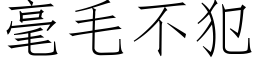 毫毛不犯